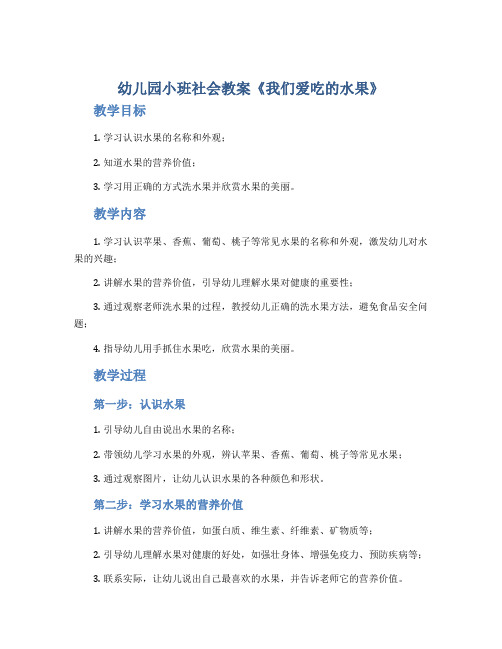 幼儿园小班社会教案《我们爱吃的水果》

教学目标

1. 学习认识水果的名称和外观；

2. 知道水果的营养价值；

3. 学习用正确的方式洗水果并欣赏水果的美丽。

教学内容

1. 学习认识苹果、香蕉、葡萄、桃子等常见水果的名称和外观，激发幼儿对水果的兴趣；

2. 讲解水果的营养价值，引导幼儿理解水果对健康的重要性；

3. 通过观察老师洗水果的过程，教授幼儿正确的洗水果方法，避免食品安全问题；

4. 指导幼儿用手抓住水果吃，欣赏水果的美丽。

教学过程

第一步：认识水果

1. 引导幼儿自由说出水果的名称；

2. 带领幼儿学习水果的外观，辨认苹果、香蕉、葡萄、桃子等常见水果；

3. 通过观察图片，让幼儿认识水果的各种颜色和形状。

第二步：学习水果的营养价值

1. 讲解水果的营养价值，如蛋白质、维生素、纤维素、矿物质等；

2. 引导幼儿理解水果对健康的好处，如强壮身体、增强免疫力、预防疾病等；

3. 联系实际，让幼儿说出自己最喜欢的水果，并告诉老师它的营养价值。